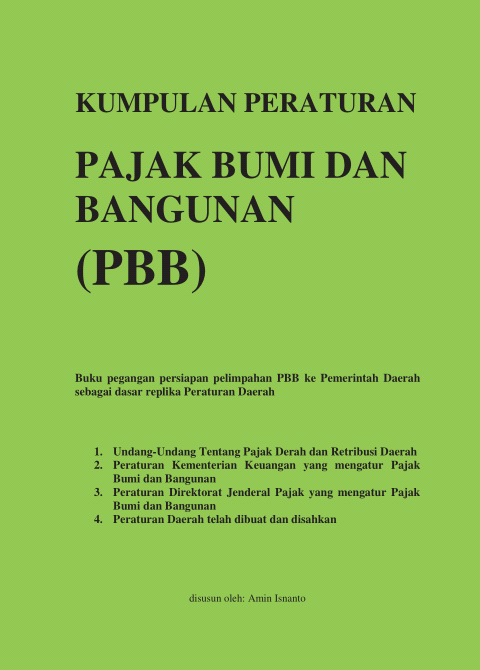 KUMPULAN PERATURAN

PAJAK BUMI DAN BANGUNAN

(PBB)

Buku pegangan persiapan pelimpahan PBB ke Pemerintah Daerah sebagai dasar replika Peraturan Daerah

1. Undang-Undang Tentang Pajak Derah dan Retribusi Daerah
2. Peraturan Kementerian Keuangan yang mengatur Pajak Bumi dan Bangunan
3. Peraturan Direktorat Jenderal Pajak yang mengatur Pajak Bumi dan Bangunan
4. Peraturan Daerah telah dibuat dan disahkan

disusun oleh: Amin Isnanto